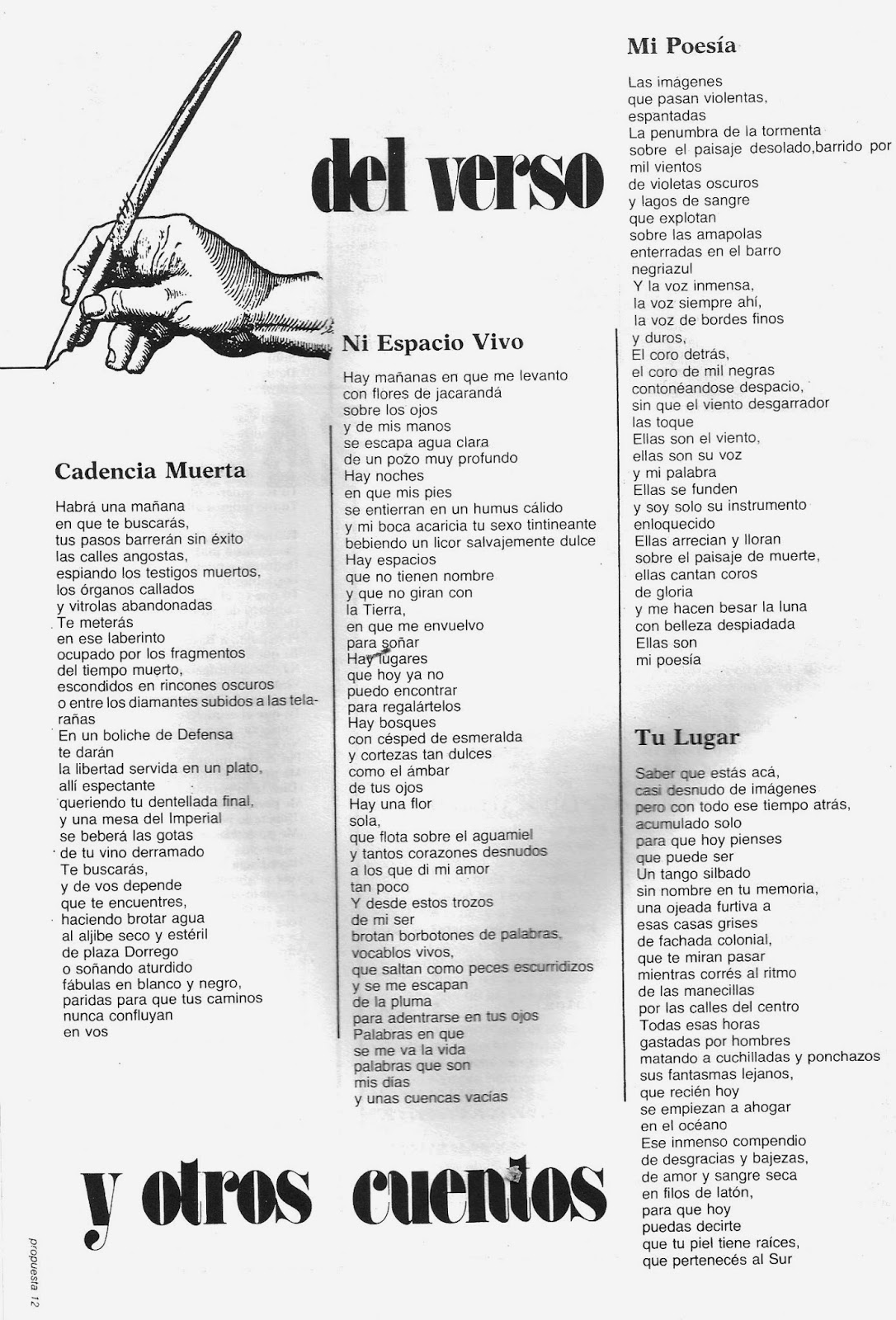 del verso

Cadencia Muerta

Habrá una mañana
en que te buscarás,
tus pasos barrerán sin éxito
las calles angostas,
espiando los testigos muertos,
los órganos callados
y vitrolas abandonadas
Te meterás
en ese laberinto
ocupado por los fragmentos
del tiempo muerto,
escondidos en rincones oscuros
o entre los diamantes subidos a las telarañas
En un boliche de Defensa
te darán
la libertad servida en un plato,
allí espectante
queriendo tu dentellada final,
y una mesa del Imperial
se beberá las gotas
de tu vino derramado
Te buscarás,
y de vos depende
que te encuentres,
haciendo brotar agua
al aljibe seco y estéril
de plaza Dorrego
o soñando aturdido
fábulas en blanco y negro,
paridas para que tus caminos
nunca confluyan
en vos

Ni Espacio Vivo

Hay mañanas en que me levanto
con flores de jacarandá
sobre los ojos
y de mis manos
se escapa agua clara
de un pozo muy profundo
Hay noches
en que mis pies
se entierran en un humus cálido
y mi boca acaricia tu sexo tintineante
bebiendo un licor salvajemente dulce
Hay espacios
que no tienen nombre
y que no giran con
la Tierra,
en que me envuelvo
para soñar
Hay lugares
que hoy ya no
puedo encontrar
para regalártelos
Hay bosques
con césped de esmeralda
y cortezas tan dulces
como el ámbar
de tus ojos
Hay una flor
sola,
que flota sobre el aguamiel
y tantos corazones desnudos
a los que di mi amor
tan poco
Y desde estos trozos
de mi ser
brotan borbotones de palabras,
vocablos vivos,
que saltan como peces escurridizos
y se me escapan
de la pluma
para adentrarse en tus ojos
Palabras en que
se me va la vida
palabras que son
mis días
y unas cuencas vacías

Mi Poesía

Las imágenes
que pasan violentas,
espantadas
La penumbra de la tormenta
sobre el paisaje desolado,barrido por mil vientos
de violetas oscuros
y lagos de sangre
que explotan
sobre las amapolas
enterradas en el barro
negriazul
Y la voz inmensa,
la voz siempre ahí,
la voz de bordes finos
y duros,
El coro detrás,
el coro de mil negras
contonéandose despacio,
sin que el viento desgarrador
las toque
Ellas son el viento,
ellas son su voz
y mi palabra
Ellas se funden
y soy solo su instrumento
enloquecido
Ellas arrecian y lloran
sobre el paisaje de muerte,
ellas cantan coros
de gloria
y me hacen besar la luna
con belleza despiadada
Ellas son
mi poesía

Tu Lugar

Saber que estás acá,
casi desnudo de imágenes
pero con todo ese tiempo atrás,
acumulado solo
para que hoy pienses
que puede ser
Un tango silbado
sin nombre en tu memoria,
una ojeada furtiva a
esas casas grises
de fachada colonial,
que te miran pasar
mientras corrés al ritmo
de las manecillas
por las calles del centro
Todas esas horas
gastadas por hombres
matando a cuchilladas y ponchazos
sus fantasmas lejanos,
que recién hoy
se empiezan a ahogar
en el océano
Ese inmenso compendio
de desgracias y bajezas,
de amor y sangre seca
en filos de latón,
para que hoy
puedas decirte
que tu piel tiene raíces,
que pertenecés al Sur

y otros cuentos

propuesta 12